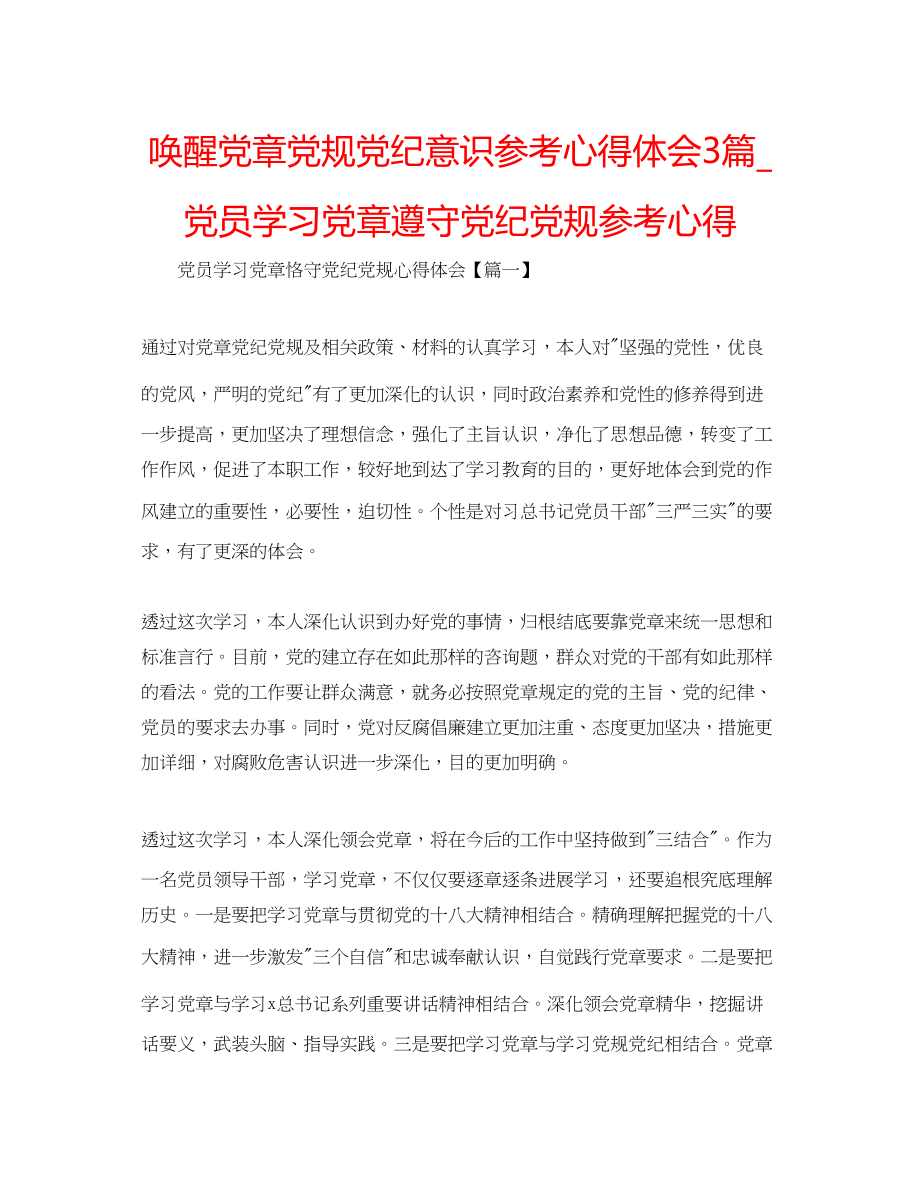 唤醒党章党规党纪意识参考心得体会3篇_党员学习党章遵守党纪党规参考心得

党员学习党章恪守党纪党规心得体会【篇一】

通过对党章党纪党规及相关政策、材料的认真学习，本人对"坚强的党性，优良的党风，严明的党纪"有了更加深化的认识，同时政治素养和党性的修养得到进一步提高，更加坚决了理想信念，强化了主旨认识，净化了思想品德，转变了工作作风，促进了本职工作，较好地到达了学习教育的目的，更好地体会到党的作风建立的重要性，必要性，迫切性。个性是对习总书记党员干部"三严三实"的要求，有了更深的体会。

透过这次学习，本人深化认识到办好党的事情，归根结底要靠党章来统一思想和标准言行。目前，党的建立存在如此那样的咨询题，群众对党的干部有如此那样的看法。党的工作要让群众满意，就务必按照党章规定的党的主旨、党的纪律、党员的要求去办事。同时，党对反腐倡廉建立更加注重、态度更加坚决，措施更加详细，对腐败危害认识进一步深化，目的更加明确。

透过这次学习，本人深化领会党章，将在今后的工作中坚持做到"三结合"。作为一名党员领导干部，学习党章，不仅仅要逐章逐条进展学习，还要追根究底理解历史。一是要把学习党章与贯彻党的十八大精神相结合。精确理解把握党的十八大精神，进一步激发"三个自信"和忠诚奉献认识，自觉践行党章要求。二是要把学习党章与学习x总书记系列重要讲话精神相结合。深化领会党章精华，挖掘讲话要义，武装头脑、指导实践。三是要把学习党章与学习党规党纪相结合。党章